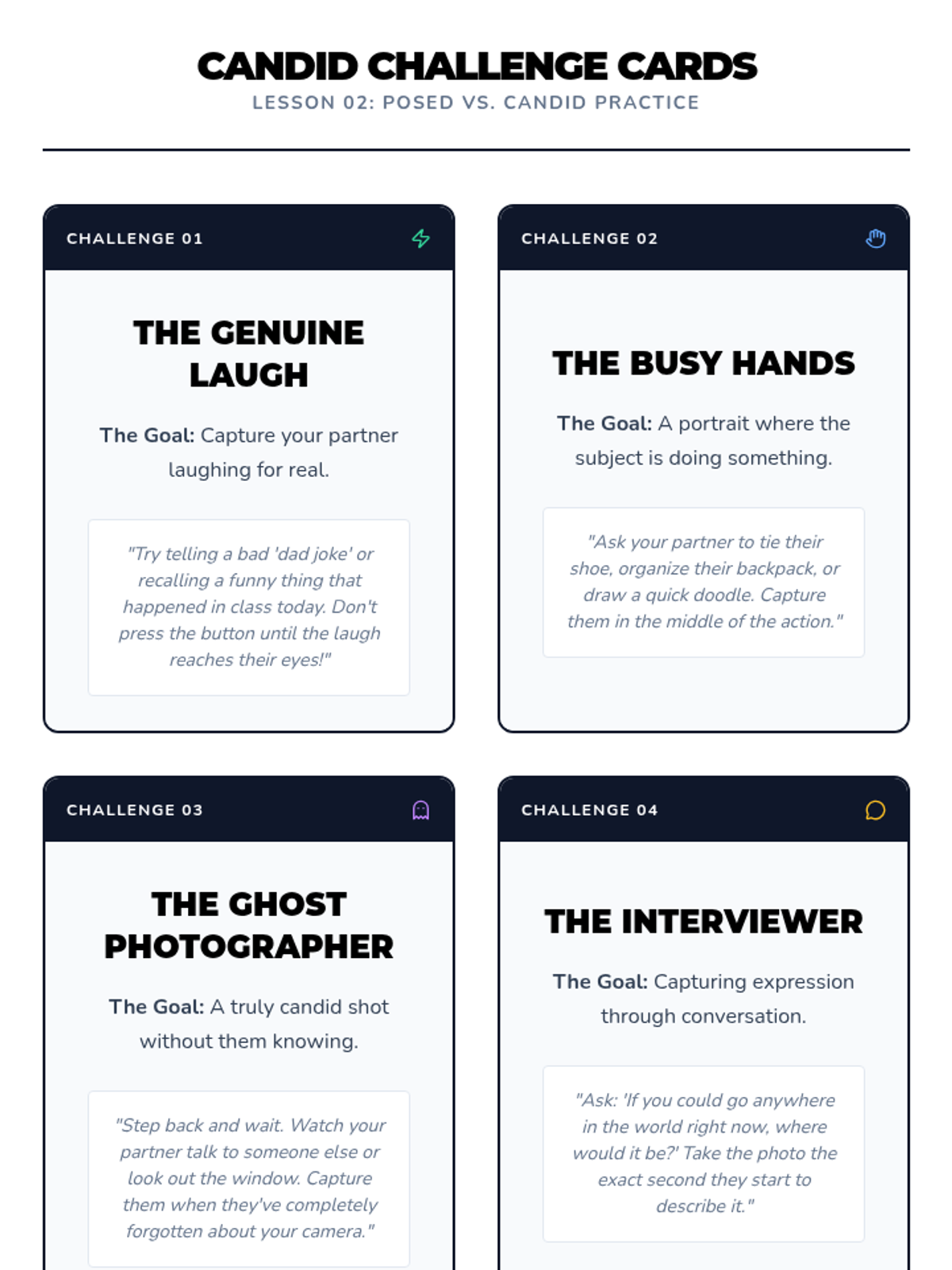 CANDID CHALLENGE CARDS
LESSON 02: POSED VS. CANDID PRACTICE

CHALLENGE 01

THE GENUINE LAUGH

The Goal: Capture your partner laughing for real.

"Try telling a bad 'dad joke' or recalling a funny thing that happened in class today. Don't press the button until the laugh reaches their eyes!"

CHALLENGE 02

THE BUSY HANDS

The Goal: A portrait where the subject is doing something.

"Ask your partner to tie their shoe, organize their backpack, or draw a quick doodle. Capture them in the middle of the action."

CHALLENGE 03

THE GHOST PHOTOGRAPHER

The Goal: A truly candid shot without them knowing.

"Step back and wait. Watch your partner talk to someone else or look out the window. Capture them when they've completely forgotten about your camera."

CHALLENGE 04

THE INTERVIEWER

The Goal: Capturing expression through conversation.

"Ask: 'If you could go anywhere in the world right now, where would it be?' Take the photo the exact second they start to describe it."